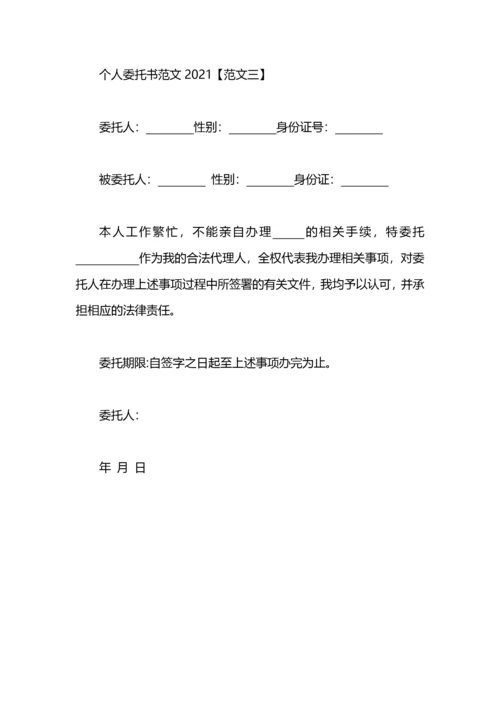 个人委托书范文 2021【范文三】

委托人：________性别：________身份证号：________

被委托人：________ 性别：________身份证：________

本人工作繁忙，不能亲自办理_____的相关手续，特委托___________作为我的合法代理人，全权代表我办理相关事项，对委托人在办理上述事项过程中所签署的有关文件，我均予以认可，并承担相应的法律责任。

委托期限:自签字之日起至上述事项办完为止。

委托人：

年 月 日